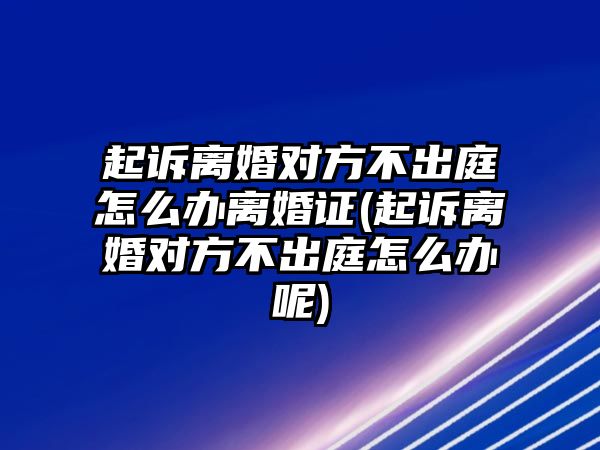 起诉离婚对方不出庭怎么办离婚证(起诉离婚对方不出庭怎么办呢)